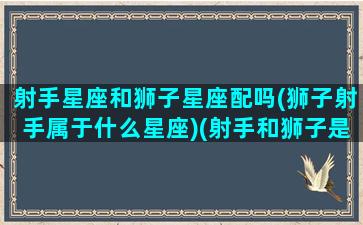 射手星座和狮子星座配吗(狮子射手属于什么星座)(射手和狮子是